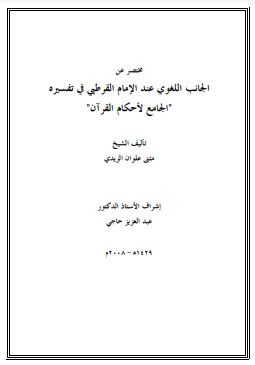 مختصر عن

الجانب اللغوي عند الإمام القرطبي في تفسيره "الجامع لأحكام القرآن"

تأليف الشيخ

مثنى علوان الزيدي

إشراف الأستاذ الدكتور

عبد العزيز حاجي

١٤٢٩هـ - ٢٠٠٨م